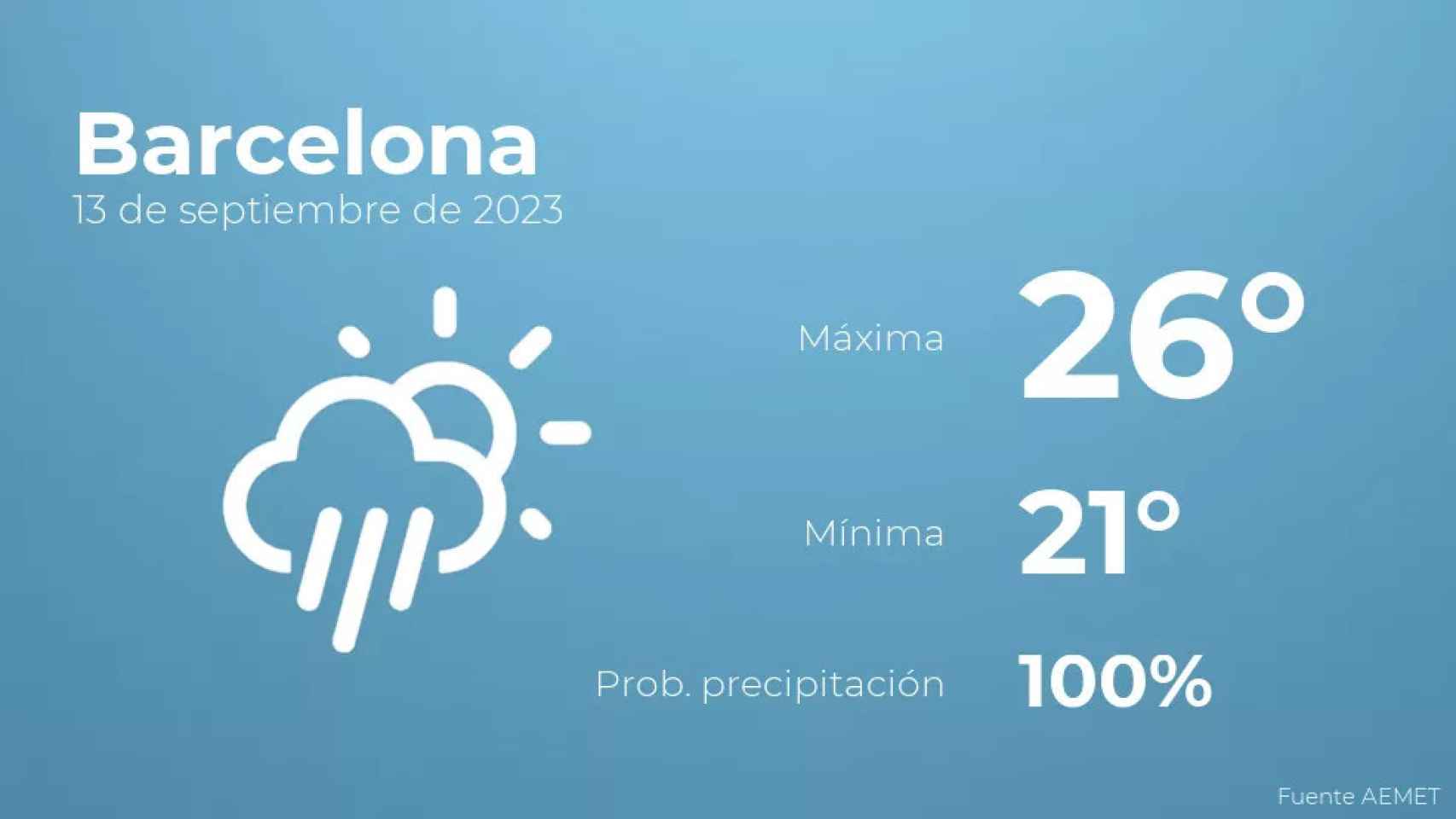 Barcelona
13 de septiembre de 2023

Máxima 26°

Mínima 21°

Prob. precipitación 100%

Fuente AEMET